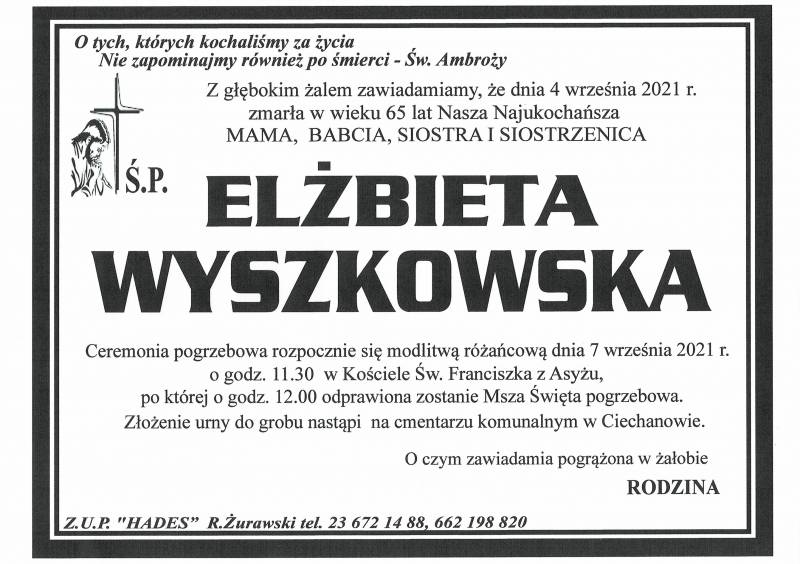 O tych, których kochaliśmy za życia
Nie zapominajmy również po śmierci - Św. Ambroży

Z głębokim żalem zawiadamiamy, że dnia 4 września 2021 r. zmarła w wieku 65 lat Nasza Najukochańsza
MAMA, BABCIA, SIOSTRA I SIOSTRZENICA

Ś.P.

ELŻBIETA
WYSZKOWSKA

Ceremonia pogrzebowa rozpocznie się modlitwą różańcową dnia 7 września 2021 r. o godz. 11.30 w Kościele Św. Franciszka z Asyżu, po której o godz. 12.00 odprawiona zostanie Msza Święta pogrzebowa. Złożenie urny do grobu nastąpi na cmentarzu komunalnym w Ciechanowie.

O czym zawiadamia pogrążona w żałobie
RODZINA

Z.U.P. "HADES" R.Żurawski tel. 23 672 14 88, 662 198 820